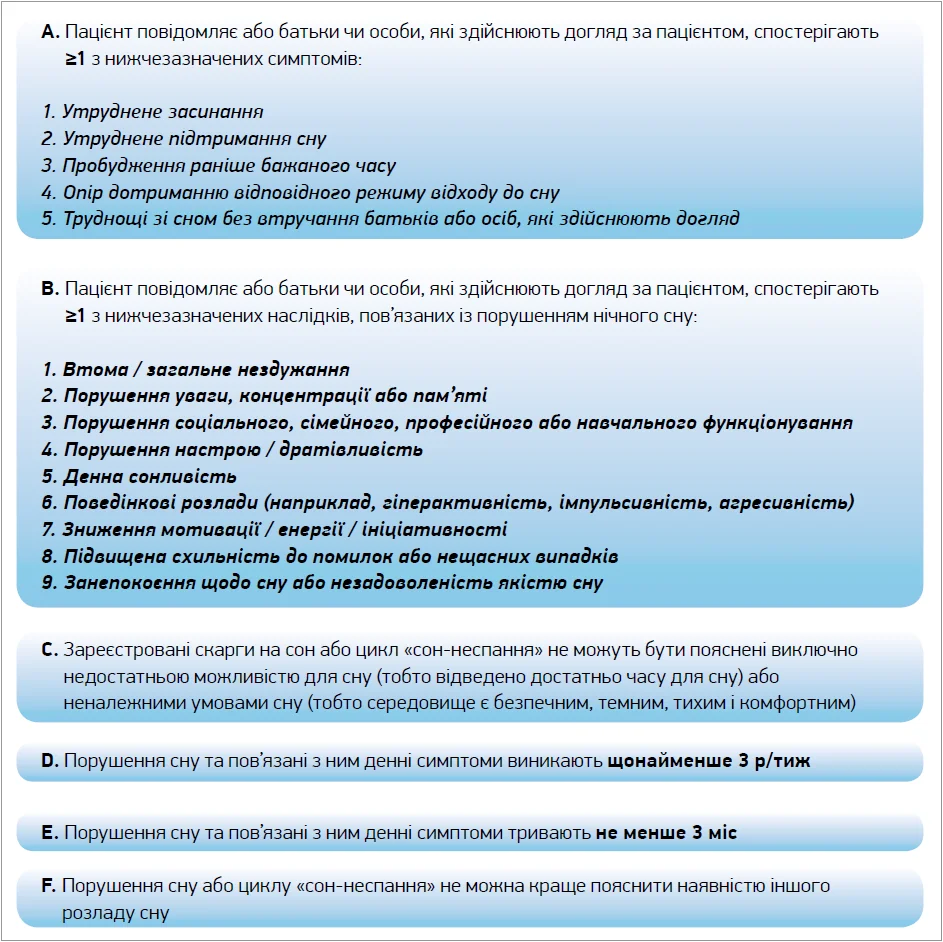 A. Пацієнт повідомляє або батьки чи особи, які здійснюють догляд за пацієнтом, спостерігають ≥1 з нижчезазначених симптомів:

1. Утруднене засинання
2. Утруднене підтримання сну
3. Пробудження раніше бажаного часу
4. Опір дотриманню відповідного режиму відходу до сну
5. Труднощі зі сном без втручання батьків або осіб, які здійснюють догляд

B. Пацієнт повідомляє або батьки чи особи, які здійснюють догляд за пацієнтом, спостерігають ≥1 з нижчезазначених наслідків, пов'язаних із порушенням нічного сну:

1. Втома / загальне нездужання
2. Порушення уваги, концентрації або пам'яті
3. Порушення соціального, сімейного, професійного або навчального функціонування
4. Порушення настрою / дратівливість
5. Денна сонливість
6. Поведінкові розлади (наприклад, гіперактивність, імпульсивність, агресивність)
7. Зниження мотивації / енергії / ініціативності
8. Підвищена схильність до помилок або нещасних випадків
9. Занепокоєння щодо сну або незадоволеність якістю сну

C. Зареєстровані скарги на сон або цикл «сон-неспання» не можуть бути пояснені виключно недостатньою можливістю для сну (тобто відведено достатньо часу для сну) або неналежними умовами сну (тобто середовище є безпечним, темним, тихим і комфортним)

D. Порушення сну та пов'язані з ним денні симптоми виникають щонайменше 3 р/тиж

E. Порушення сну та пов'язані з ним денні симптоми тривають не менше 3 міс

F. Порушення сну або циклу «сон-неспання» не можна краще пояснити наявністю іншого розладу сну